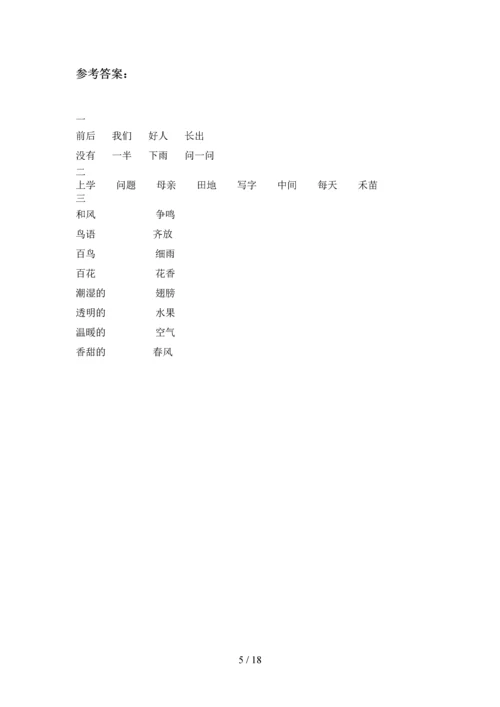 参考答案：

一
前后 我们 好人 长出
没有 一半 下雨 问一问
二
上学 问题 母亲 田地 写字 中间 每天 禾苗
三
和风 争鸣
鸟语 齐放
百鸟 细雨
百花 花香
潮湿的 翅膀
透明的 水果
温暖的 空气
香甜的 春风

5 / 18